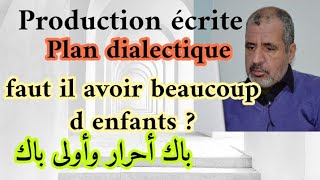 Production écrite
Plan dialectique
faut il avoir beaucoup d enfants ?
باك أحرار وأولى باك